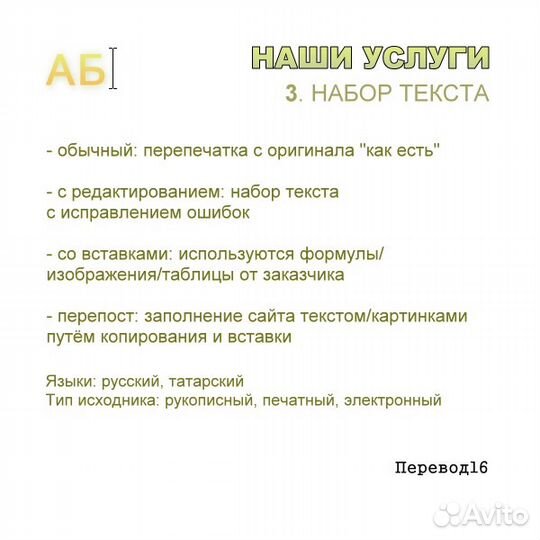 АБ

НАШИ УСЛУГИ
3. НАБОР ТЕКСТА

- обычный: перепечатка с оригинала "как есть"

- с редактированием: набор текста с исправлением ошибок

- со вставками: используются формулы/изображения/таблицы от заказчика

- перепост: заполнение сайта текстом/картинками путём копирования и вставки

Языки: русский, татарский
Тип исходника: рукописный, печатный, электронный

Перевод16

Avito